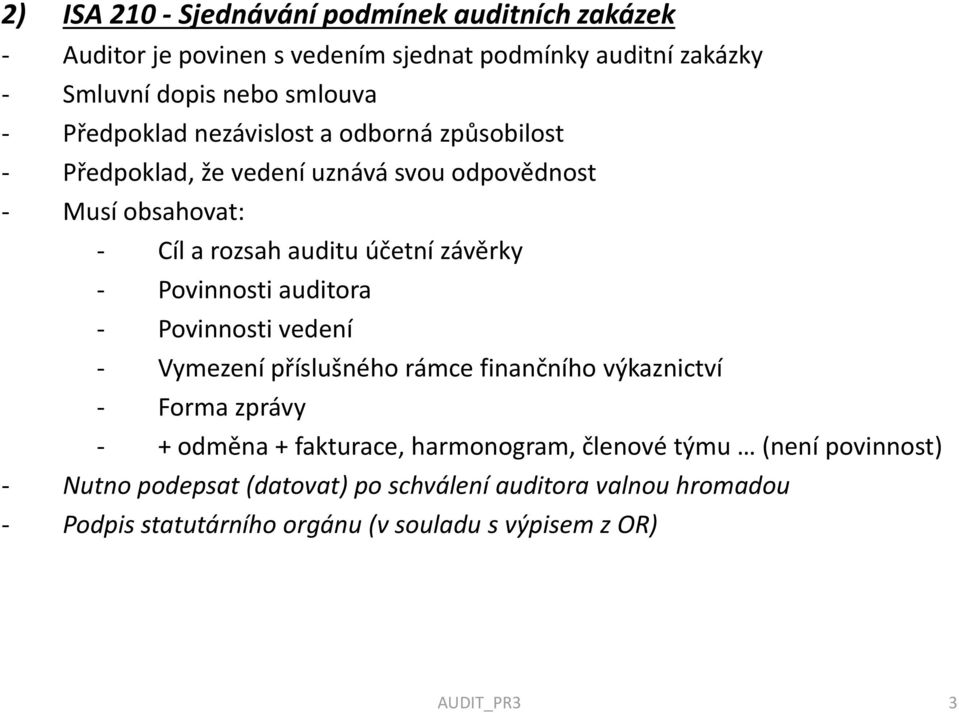 2) ISA 210 - Sjednávání podmínek auditních zakázek
- Auditor je povinen s vedením sjednat podmínky auditní zakázky
- Smluvní dopis nebo smlouva
- Předpoklad nezávislost a odborná způsobilost
- Předpoklad, že vedení uznává svou odpovědnost
- Musí obsahovat:
  - Cíl a rozsah auditu účetní závěrky
  - Povinnosti auditora
  - Povinnosti vedení
  - Vymezení příslušného rámce finančního výkaznictví
  - Forma zprávy
  - + odměna + fakturace, harmonogram, členové týmu … (není povinnost)
- Nutno podepsat (datovat) po schválení auditora valnou hromadou
- Podpis statutárního orgánu (v souladu s výpisem z OR)

AUDIT_PR3
3